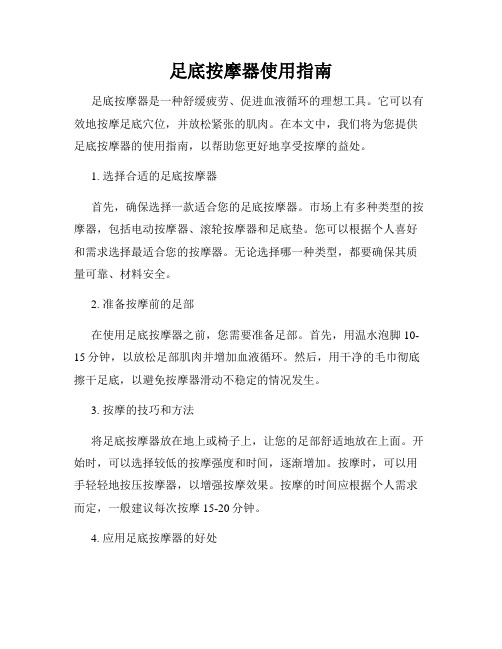 足底按摩器使用指南

足底按摩器是一种舒缓疲劳、促进血液循环的理想工具。它可以有效地按摩足底穴位，并放松紧张的肌肉。在本文中，我们将为您提供足底按摩器的使用指南，以帮助您更好地享受按摩的益处。

1. 选择合适的足底按摩器

首先，确保选择一款适合您的足底按摩器。市场上有多种类型的按摩器，包括电动按摩器、滚轮按摩器和足底垫。您可以根据个人喜好和需求选择最适合您的按摩器。无论选择哪一种类型，都要确保其质量可靠、材料安全。

2. 准备按摩前的足部

在使用足底按摩器之前，您需要准备足部。首先，用温水泡脚 10-15 分钟，以放松足部肌肉并增加血液循环。然后，用干净的毛巾彻底擦干足底，以避免按摩器滑动不稳定的情况发生。

3. 按摩的技巧和方法

将足底按摩器放在地上或椅子上，让您的足部舒适地放在上面。开始时，可以选择较低的按摩强度和时间，逐渐增加。按摩时，可以用手轻轻地按压按摩器，以增强按摩效果。按摩的时间应根据个人需求而定，一般建议每次按摩 15-20 分钟。

4. 应用足底按摩器的好处